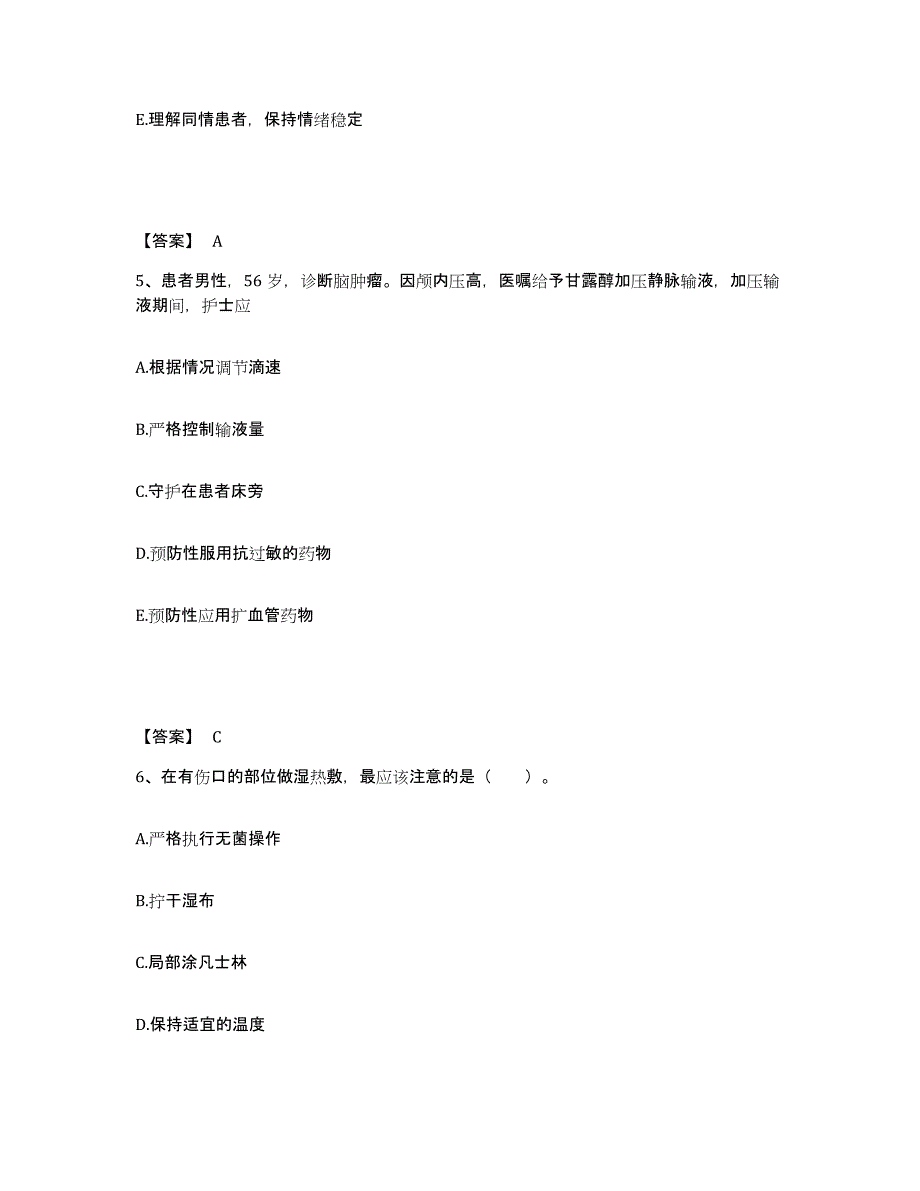 E.理解同情患者，保持情绪稳定

【答案】 A

5、患者男性，56 岁，诊断脑肿瘤。因颅内压高，医嘱给予甘露醇加压静脉输液，加压输液期间，护士应

A.根据情况调节滴速

B.严格控制输液量

C.守护在患者床旁

D.预防性服用抗过敏的药物

E.预防性应用扩血管药物

【答案】 C

6、在有伤口的部位做湿热敷，最应该注意的是（ ）。

A.严格执行无菌操作

B.拧干湿布

C.局部涂凡士林

D.保持适宜的温度